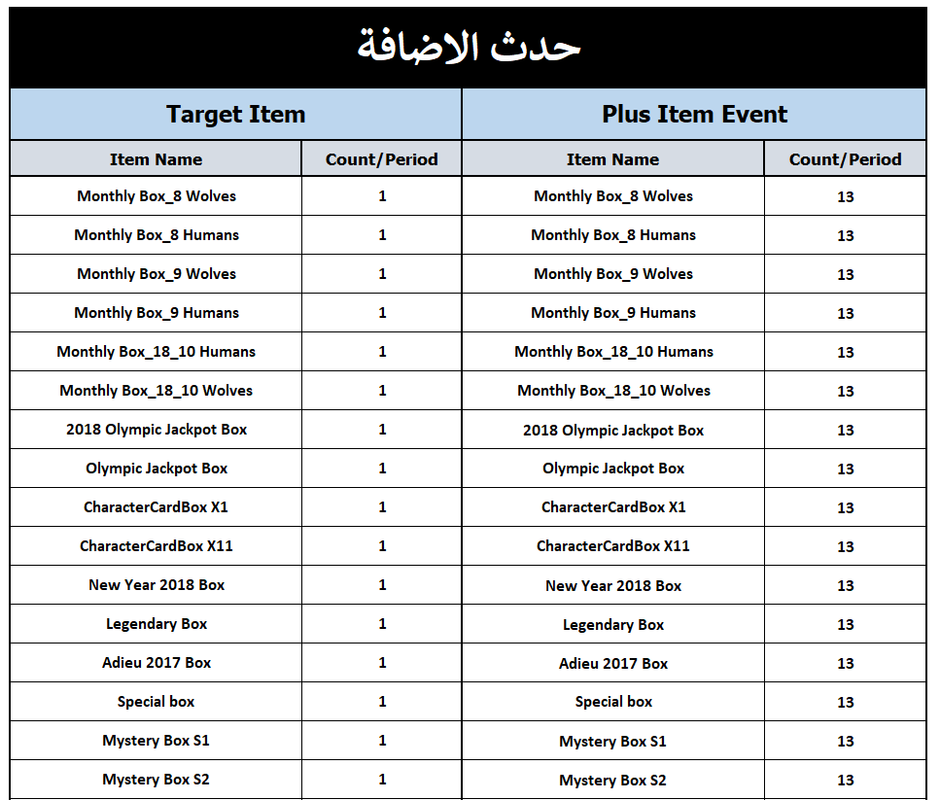 حدث الاضافة

| Target Item | | Plus Item Event | |
|---|---|---|---|
| Item Name | Count/Period | Item Name | Count/Period |
| Monthly Box_8 Wolves | 1 | Monthly Box_8 Wolves | 13 |
| Monthly Box_8 Humans | 1 | Monthly Box_8 Humans | 13 |
| Monthly Box_9 Wolves | 1 | Monthly Box_9 Wolves | 13 |
| Monthly Box_9 Humans | 1 | Monthly Box_9 Humans | 13 |
| Monthly Box_18_10 Humans | 1 | Monthly Box_18_10 Humans | 13 |
| Monthly Box_18_10 Wolves | 1 | Monthly Box_18_10 Wolves | 13 |
| 2018 Olympic Jackpot Box | 1 | 2018 Olympic Jackpot Box | 13 |
| Olympic Jackpot Box | 1 | Olympic Jackpot Box | 13 |
| CharacterCardBox X1 | 1 | CharacterCardBox X1 | 13 |
| CharacterCardBox X11 | 1 | CharacterCardBox X11 | 13 |
| New Year 2018 Box | 1 | New Year 2018 Box | 13 |
| Legendary Box | 1 | Legendary Box | 13 |
| Adieu 2017 Box | 1 | Adieu 2017 Box | 13 |
| Special box | 1 | Special box | 13 |
| Mystery Box S1 | 1 | Mystery Box S1 | 13 |
| Mystery Box S2 | 1 | Mystery Box S2 | 13 |